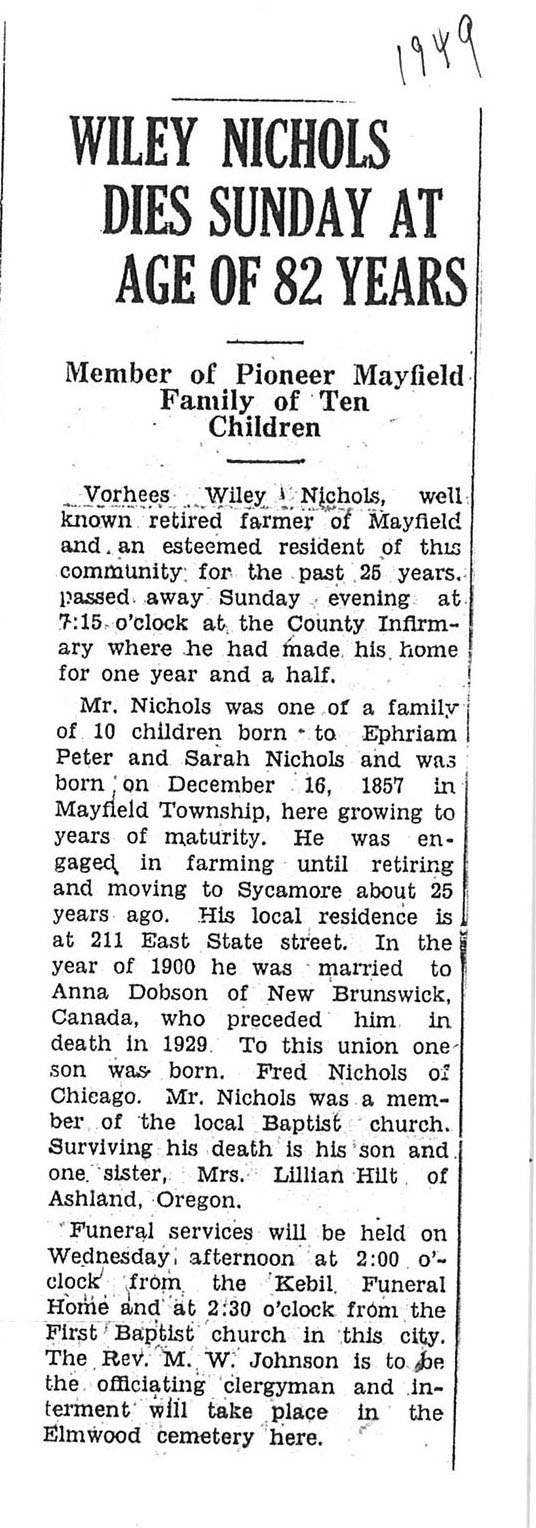 1949

WILEY NICHOLS DIES SUNDAY AT AGE OF 82 YEARS

Member of Pioneer Mayfield Family of Ten Children

Vorhees Wiley Nichols, well known retired farmer of Mayfield and an esteemed resident of this community for the past 25 years, passed away Sunday evening at 7:15 o'clock at the County Infirmary where he had made his home for one year and a half.

Mr. Nichols was one of a family of 10 children born to Ephriam Peter and Sarah Nichols and was born on December 16, 1857 in Mayfield Township, here growing to years of maturity. He was engaged in farming until retiring and moving to Sycamore about 25 years ago. His local residence is at 211 East State street. In the year of 1900 he was married to Anna Dobson of New Brunswick, Canada, who preceded him in death in 1929. To this union one son was born. Fred Nichols of Chicago. Mr. Nichols was a member of the local Baptist church. Surviving his death is his son and one sister, Mrs. Lillian Hilt of Ashland, Oregon.

Funeral services will be held on Wednesday afternoon at 2:00 o'clock from the Kebil Funeral Home and at 2:30 o'clock from the First Baptist church in this city. The Rev. M. W. Johnson is to be the officiating clergyman and interment will take place in the Elmwood cemetery here.